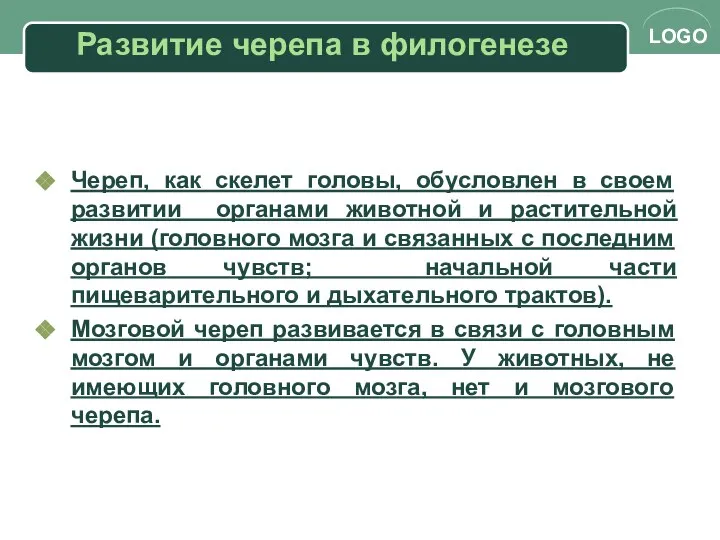 Развитие черепа в филогенезе

LOGO

Череп, как скелет головы, обусловлен в своем развитии органами животной и растительной жизни (головного мозга и связанных с последним органов чувств; начальной части пищеварительного и дыхательного трактов).

Мозговой череп развивается в связи с головным мозгом и органами чувств. У животных, не имеющих головного мозга, нет и мозгового черепа.